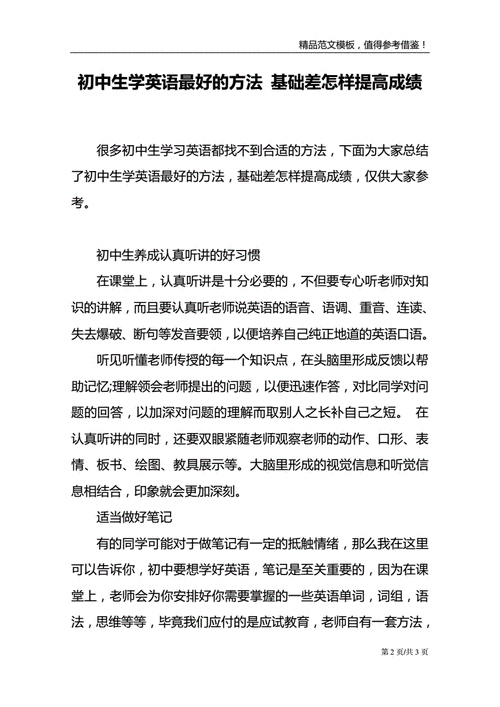 精品范文模板，值得参考借鉴！

初中生学英语最好的方法 基础差怎样提高成绩

很多初中生学习英语都找不到合适的方法，下面为大家总结了初中生学英语最好的方法，基础差怎样提高成绩，仅供大家参考。

初中生养成认真听讲的好习惯

在课堂上，认真听讲是十分必要的，不但要专心听老师对知识的讲解，而且要认真听老师说英语的语音、语调、重音、连读、失去爆破、断句等发音要领，以便培养自己纯正地道的英语口语。

听见听懂老师传授的每一个知识点，在头脑里形成反馈以帮助记忆;理解领会老师提出的问题，以便迅速作答，对比同学对问题的回答，以加深对问题的理解而取别人之长补自己之短。 在认真听讲的同时，还要双眼紧随老师观察老师的动作、口形、表情、板书、绘图、教具展示等。大脑里形成的视觉信息和听觉信息相结合，印象就会更加深刻。

适当做好笔记

有的同学可能对于做笔记有一定的抵触情绪，那么我在这里可以告诉你，初中要想学好英语，笔记是至关重要的，因为在课堂上，老师会为你安排好你需要掌握的一些英语单词，词组，语法，思维等等，毕竟我们应付的是应试教育，老师自有一套方法，

第 2 页/共 3 页